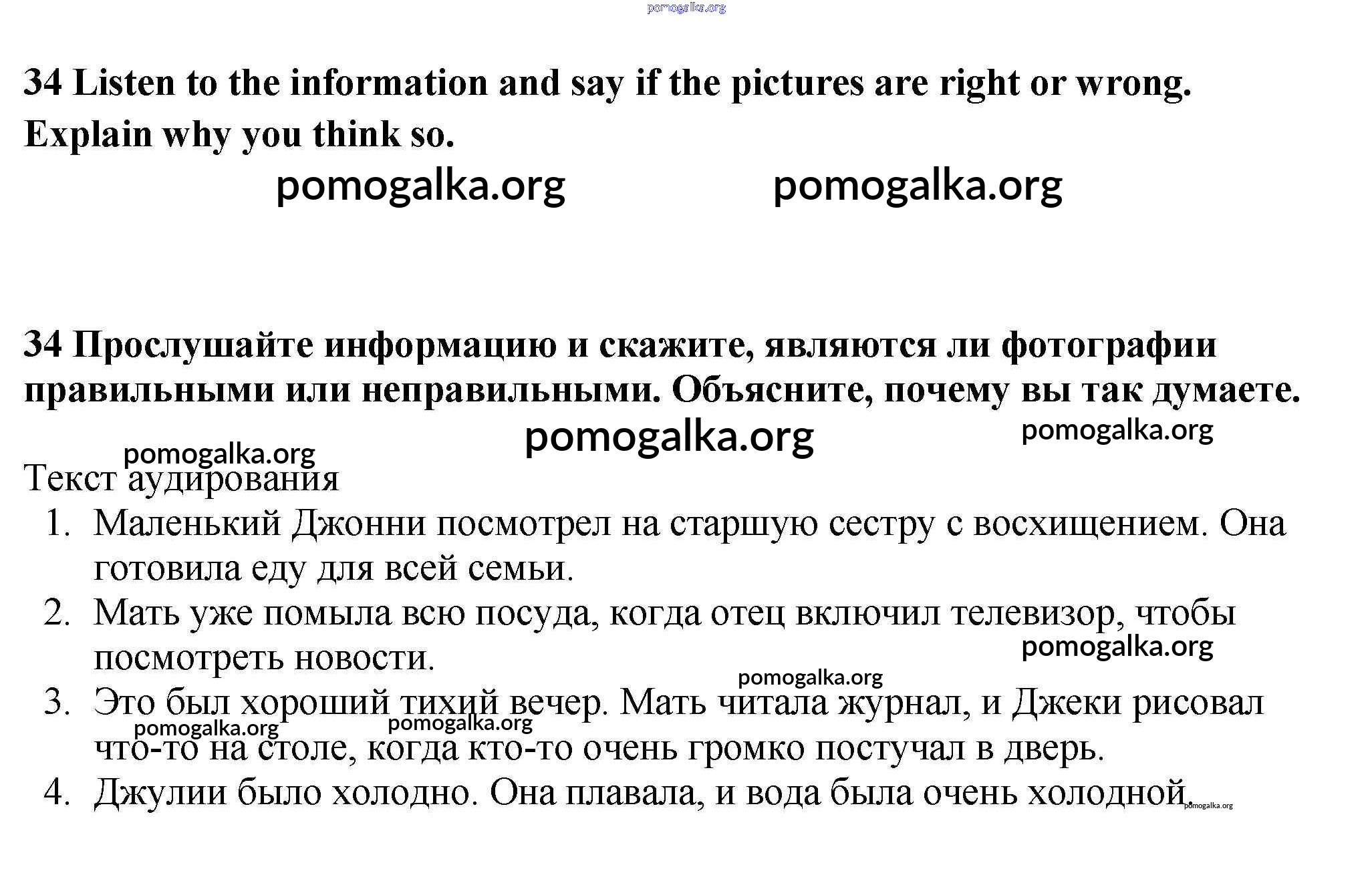 pomogalka.org

34 Listen to the information and say if the pictures are right or wrong. Explain why you think so.

pomogalka.org pomogalka.org

34 Прослушайте информацию и скажите, являются ли фотографии правильными или неправильными. Объясните, почему вы так думаете.

pomogalka.org pomogalka.org

pomogalka.org

Текст аудирования

1. Маленький Джонни посмотрел на старшую сестру с восхищением. Она готовила еду для всей семьи.
2. Мать уже помыла всю посуда, когда отец включил телевизор, чтобы посмотреть новости.

pomogalka.org

pomogalka.org

3. Это был хороший тихий вечер. Мать читала журнал, и Джеки рисовал что-то на столе, когда кто-то очень громко постучал в дверь.

pomogalka.org pomogalka.org

4. Джулии было холодно. Она плавала, и вода была очень холодной.

pomogalka.org